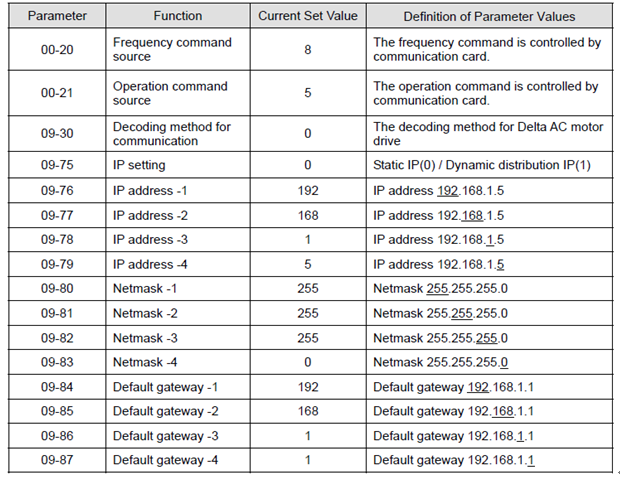 | Parameter | Function | Current Set Value | Definition of Parameter Values |
|---|---|---|---|
| 00-20 | Frequency command source | 8 | The frequency command is controlled by communication card. |
| 00-21 | Operation command source | 5 | The operation command is controlled by communication card. |
| 09-30 | Decoding method for communication | 0 | The decoding method for Delta AC motor drive |
| 09-75 | IP setting | 0 | Static IP(0) / Dynamic distribution IP(1) |
| 09-76 | IP address -1 | 192 | IP address 192.168.1.5 |
| 09-77 | IP address -2 | 168 | IP address 192.168.1.5 |
| 09-78 | IP address -3 | 1 | IP address 192.168.1.5 |
| 09-79 | IP address -4 | 5 | IP address 192.168.1.5 |
| 09-80 | Netmask -1 | 255 | Netmask 255.255.255.0 |
| 09-81 | Netmask -2 | 255 | Netmask 255.255.255.0 |
| 09-82 | Netmask -3 | 255 | Netmask 255.255.255.0 |
| 09-83 | Netmask -4 | 0 | Netmask 255.255.255.0 |
| 09-84 | Default gateway -1 | 192 | Default gateway 192.168.1.1 |
| 09-85 | Default gateway -2 | 168 | Default gateway 192.168.1.1 |
| 09-86 | Default gateway -3 | 1 | Default gateway 192.168.1.1 |
| 09-87 | Default gateway -4 | 1 | Default gateway 192.168.1.1 |